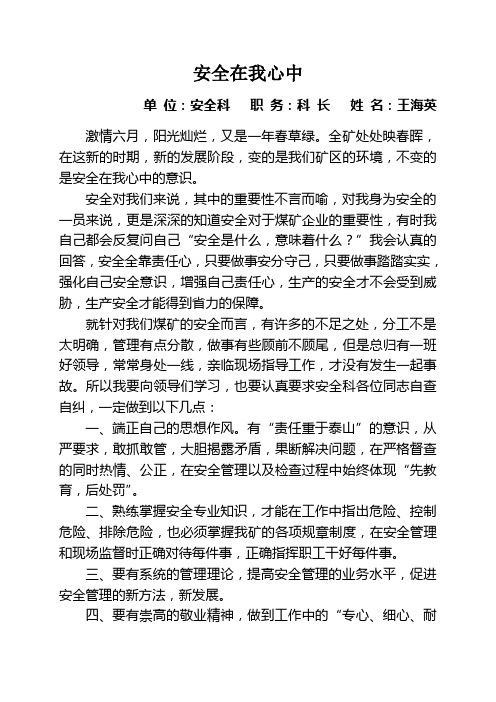 安全在我心中

单 位：安全科　职 务：科 长　姓 名：王海英

激情六月，阳光灿烂，又是一年春草绿。全矿处处映春晖，在这新的时期，新的发展阶段，变的是我们矿区的环境，不变的是安全在我心中的意识。

安全对我们来说，其中的重要性不言而喻，对我身为安全的一员来说，更是深深的知道安全对于煤矿企业的重要性，有时我自己都会反复问自己“安全是什么，意味着什么？”我会认真的回答，安全全靠责任心，只要做事安分守己，只要做事踏踏实实，强化自己安全意识，增强自己责任心，生产的安全才不会受到威胁，生产安全才能得到省力的保障。

就针对我们煤矿的安全而言，有许多的不足之处，分工不是太明确，管理有点分散，做事有些顾前不顾尾，但是总归有一班好领导，常常身处一线，亲临现场指导工作，才没有发生一起事故。所以我要向领导们学习，也要认真要求安全科各位同志自查自纠，一定做到以下几点：

一、端正自己的思想作风。有“责任重于泰山”的意识，从严要求，敢抓敢管，大胆揭露矛盾，果断解决问题，在严格督查的同时热情、公正，在安全管理以及检查过程中始终体现“先教育，后处罚”。

二、熟练掌握安全专业知识，才能在工作中指出危险、控制危险、排除危险，也必须掌握我矿的各项规章制度，在安全管理和现场监督时正确对待每件事，正确指挥职工干好每件事。

三、要有系统的管理理论，提高安全管理的业务水平，促进安全管理的新方法，新发展。

四、要有崇高的敬业精神，做到工作中的“专心、细心、耐